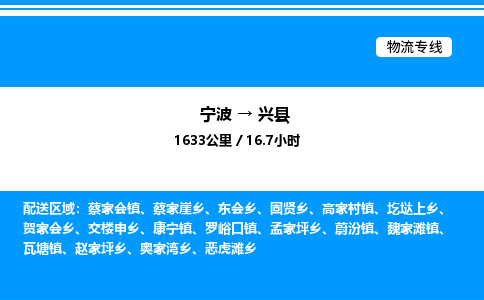 物流专线

宁波 → 兴县

1633公里 / 16.7小时

配送区域：蔡家会镇、蔡家崖乡、东会乡、固贤乡、高家村镇、圪垯上乡、贺家会乡、交楼申乡、康宁镇、罗峪口镇、孟家坪乡、蔚汾镇、魏家滩镇、瓦塘镇、赵家坪乡、奥家湾乡、恶虎滩乡